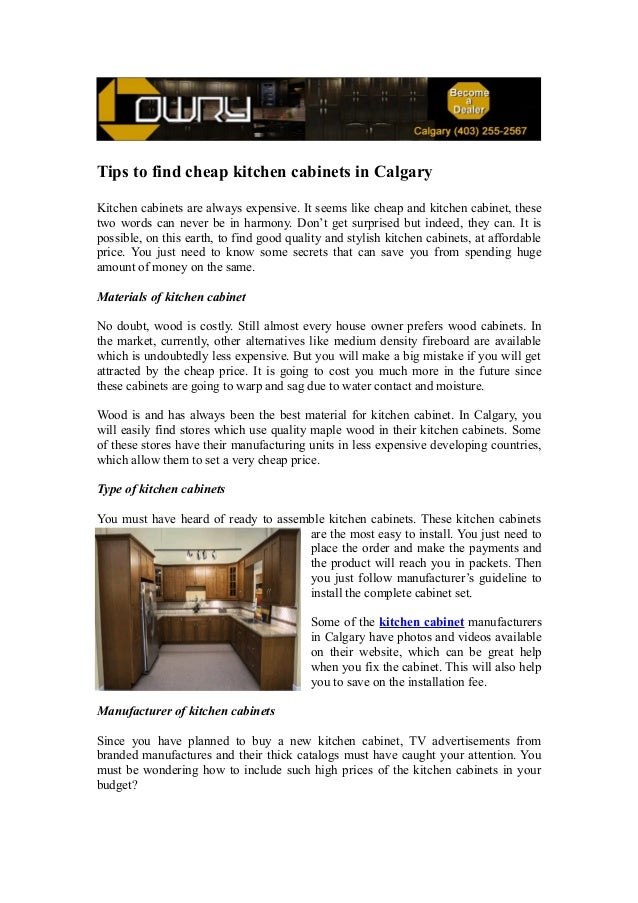 OWRY

Become a Dealer

Calgary (403) 255-2567

Tips to find cheap kitchen cabinets in Calgary

Kitchen cabinets are always expensive. It seems like cheap and kitchen cabinet, these two words can never be in harmony. Don't get surprised but indeed, they can. It is possible, on this earth, to find good quality and stylish kitchen cabinets, at affordable price. You just need to know some secrets that can save you from spending huge amount of money on the same.

Materials of kitchen cabinet

No doubt, wood is costly. Still almost every house owner prefers wood cabinets. In the market, currently, other alternatives like medium density fireboard are available which is undoubtedly less expensive. But you will make a big mistake if you will get attracted by the cheap price. It is going to cost you much more in the future since these cabinets are going to warp and sag due to water contact and moisture.

Wood is and has always been the best material for kitchen cabinet. In Calgary, you will easily find stores which use quality maple wood in their kitchen cabinets. Some of these stores have their manufacturing units in less expensive developing countries, which allow them to set a very cheap price.

Type of kitchen cabinets

You must have heard of ready to assemble kitchen cabinets. These kitchen cabinets are the most easy to install. You just need to place the order and make the payments and the product will reach you in packets. Then you just follow manufacturer's guideline to install the complete cabinet set.

Some of the kitchen cabinet manufacturers in Calgary have photos and videos available on their website, which can be great help when you fix the cabinet. This will also help you to save on the installation fee.

Manufacturer of kitchen cabinets

Since you have planned to buy a new kitchen cabinet, TV advertisements from branded manufactures and their thick catalogs must have caught your attention. You must be wondering how to include such high prices of the kitchen cabinets in your budget?